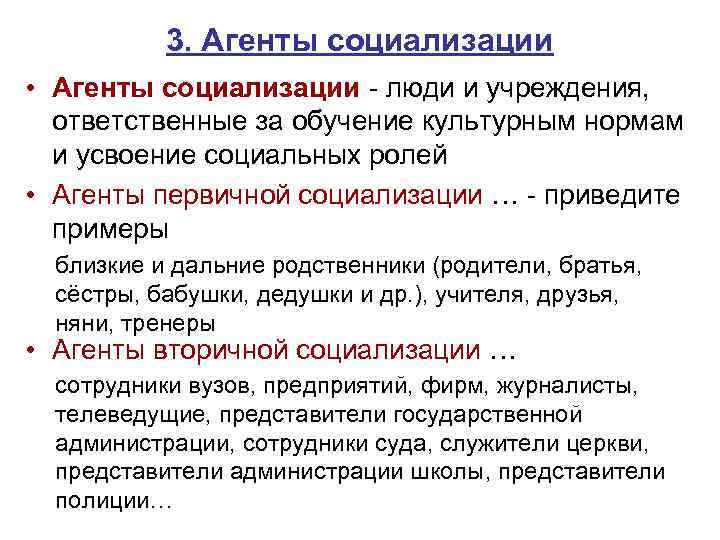 3. Агенты социализации

• Агенты социализации - люди и учреждения, ответственные за обучение культурным нормам и усвоение социальных ролей

• Агенты первичной социализации … - приведите примеры

близкие и дальние родственники (родители, братья, сёстры, бабушки, дедушки и др.), учителя, друзья, няни, тренеры

• Агенты вторичной социализации …

сотрудники вузов, предприятий, фирм, журналисты, телеведущие, представители государственной администрации, сотрудники суда, служители церкви, представители администрации школы, представители полиции…